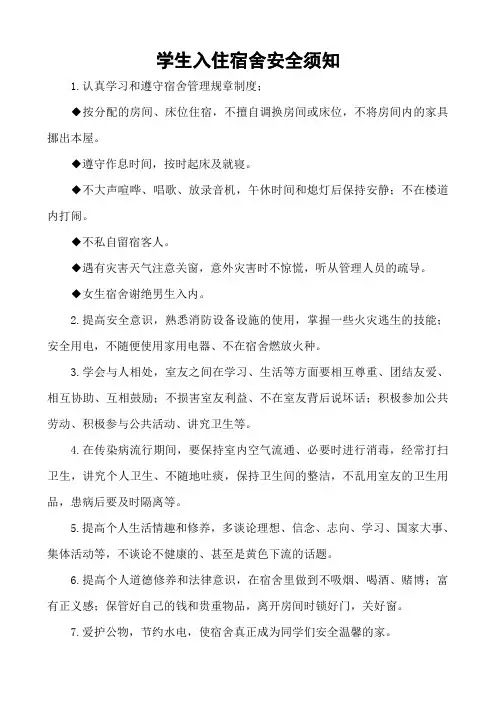 学生入住宿舍安全须知

1.认真学习和遵守宿舍管理规章制度；

◆按分配的房间、床位住宿，不擅自调换房间或床位，不将房间内的家具挪出本屋。

◆遵守作息时间，按时起床及就寝。

◆不大声喧哗、唱歌、放录音机，午休时间和熄灯后保持安静；不在楼道内打闹。

◆不私自留宿客人。

◆遇有灾害天气注意关窗，意外灾害时不惊慌，听从管理人员的疏导。

◆女生宿舍谢绝男生入内。

2.提高安全意识，熟悉消防设备设施的使用，掌握一些火灾逃生的技能；安全用电，不随便使用家用电器、不在宿舍燃放火种。

3.学会与人相处，室友之间在学习、生活等方面要相互尊重、团结友爱、相互协助、互相鼓励；不损害室友利益、不在室友背后说坏话；积极参加公共劳动、积极参与公共活动、讲究卫生等。

4.在传染病流行期间，要保持室内空气流通、必要时进行消毒，经常打扫卫生，讲究个人卫生、不随地吐痰，保持卫生间的整洁，不乱用室友的卫生用品，患病后要及时隔离等。

5.提高个人生活情趣和修养，多谈论理想、信念、志向、学习、国家大事、集体活动等，不谈论不健康的、甚至是黄色下流的话题。

6.提高个人道德修养和法律意识，在宿舍里做到不吸烟、喝酒、赌博；富有正义感；保管好自己的钱和贵重物品，离开房间时锁好门，关好窗。

7.爱护公物，节约水电，使宿舍真正成为同学们安全温馨的家。